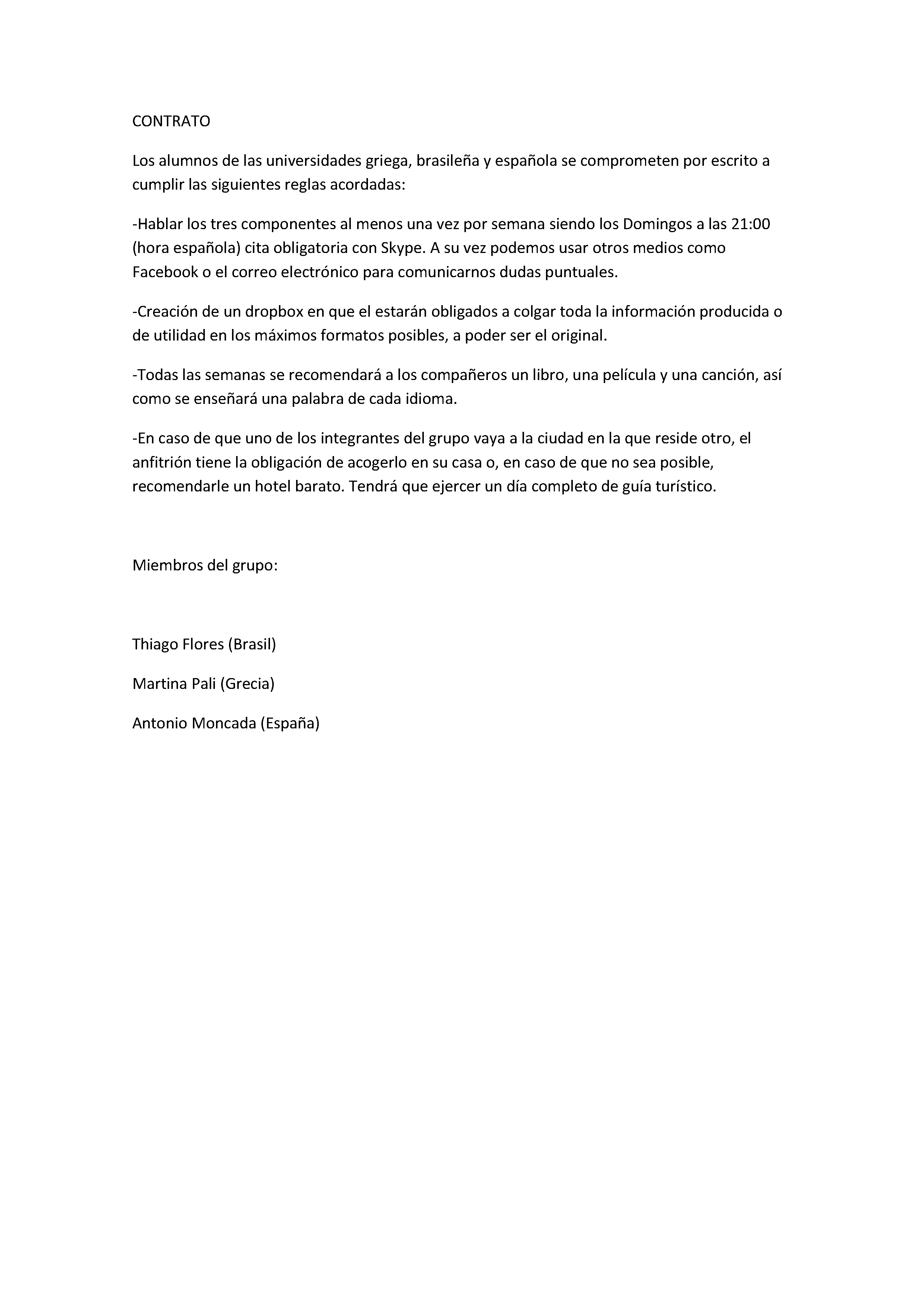 CONTRATO

Los alumnos de las universidades griega, brasileña y española se comprometen por escrito a cumplir las siguientes reglas acordadas:

-Hablar los tres componentes al menos una vez por semana siendo los Domingos a las 21:00 (hora española) cita obligatoria con Skype. A su vez podemos usar otros medios como Facebook o el correo electrónico para comunicarnos dudas puntuales.

-Creación de un dropbox en que el estarán obligados a colgar toda la información producida o de utilidad en los máximos formatos posibles, a poder ser el original.

-Todas las semanas se recomendará a los compañeros un libro, una película y una canción, así como se enseñará una palabra de cada idioma.

-En caso de que uno de los integrantes del grupo vaya a la ciudad en la que reside otro, el anfitrión tiene la obligación de acogerlo en su casa o, en caso de que no sea posible, recomendarle un hotel barato. Tendrá que ejercer un día completo de guía turístico.

Miembros del grupo:

Thiago Flores (Brasil)

Martina Pali (Grecia)

Antonio Moncada (España)